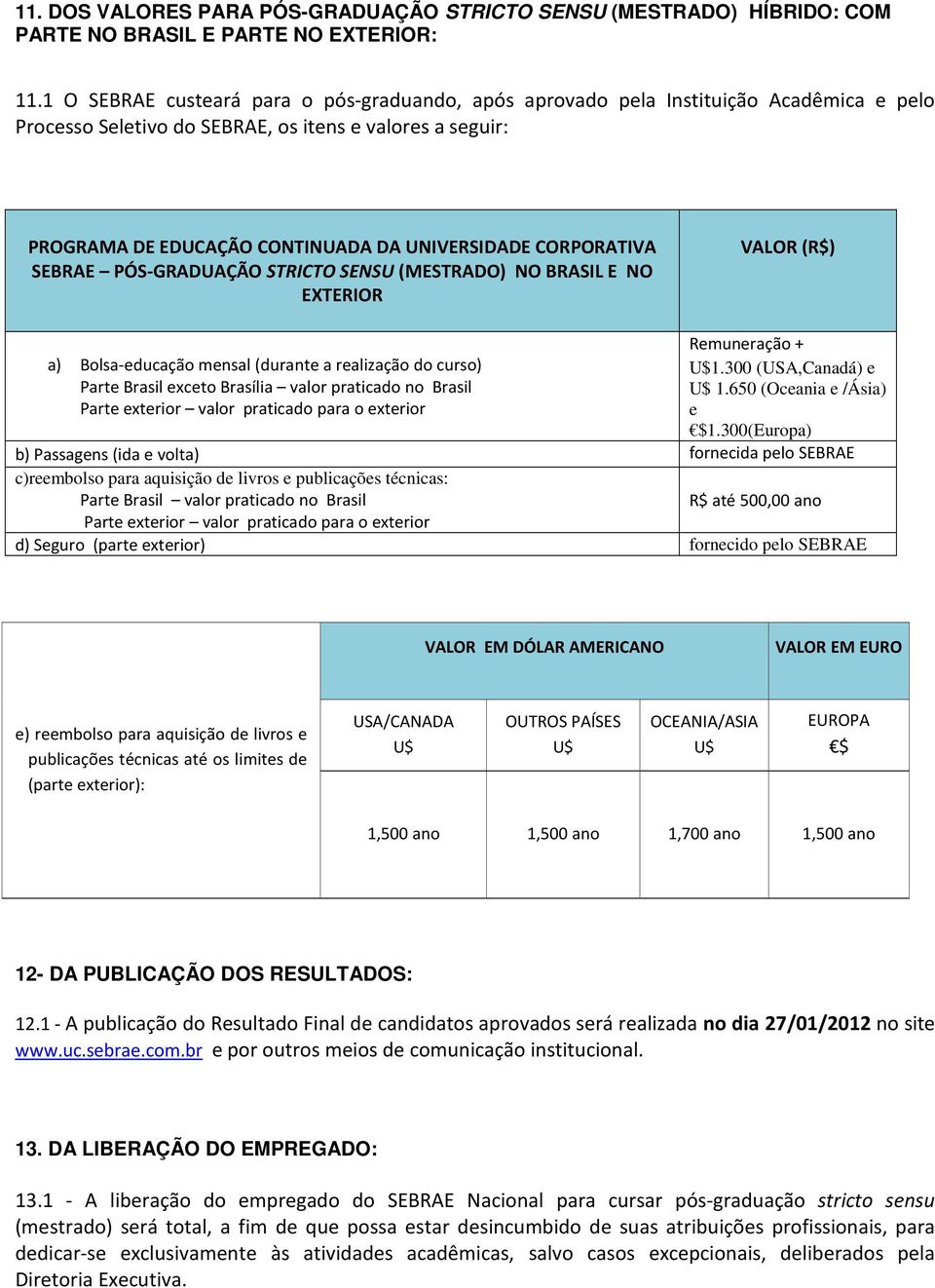 11. DOS VALORES PARA PÓS-GRADUAÇÃO STRICTO SENSU (MESTRADO) HÍBRIDO: COM PARTE NO BRASIL E PARTE NO EXTERIOR:

11.1 O SEBRAE custeará para o pós-graduando, após aprovado pela Instituição Acadêmica e pelo Processo Seletivo do SEBRAE, os itens e valores a seguir:

| PROGRAMA DE EDUCAÇÃO CONTINUADA DA UNIVERSIDADE CORPORATIVA SEBRAE – PÓS-GRADUAÇÃO STRICTO SENSU (MESTRADO) NO BRASIL E NO EXTERIOR | VALOR (R$) |
|---|---|
| a) Bolsa-educação mensal (durante a realização do curso) Parte Brasil exceto Brasília – valor praticado no Brasil Parte exterior – valor praticado para o exterior | Remuneração + U$1.300 (USA,Canadá) e U$ 1.650 (Oceania e /Ásia) e €$1.300(Europa) |
| b) Passagens (ida e volta) | fornecida pelo SEBRAE |
| c)reembolso para aquisição de livros e publicações técnicas: Parte Brasil – valor praticado no Brasil Parte exterior – valor praticado para o exterior | R$ até 500,00 ano |
| d) Seguro (parte exterior) | fornecido pelo SEBRAE |

| | VALOR EM DÓLAR AMERICANO | | | VALOR EM EURO |
|---|---|---|---|---|
| e) reembolso para aquisição de livros e publicações técnicas até os limites de (parte exterior): | USA/CANADA U$ | OUTROS PAÍSES U$ | OCEANIA/ASIA U$ | EUROPA €$ |
| | 1,500 ano | 1,500 ano | 1,700 ano | 1,500 ano |

12- DA PUBLICAÇÃO DOS RESULTADOS:

12.1 - A publicação do Resultado Final de candidatos aprovados será realizada no dia 27/01/2012 no site www.uc.sebrae.com.br e por outros meios de comunicação institucional.

13. DA LIBERAÇÃO DO EMPREGADO:

13.1 - A liberação do empregado do SEBRAE Nacional para cursar pós-graduação stricto sensu (mestrado) será total, a fim de que possa estar desincumbido de suas atribuições profissionais, para dedicar-se exclusivamente às atividades acadêmicas, salvo casos excepcionais, deliberados pela Diretoria Executiva.